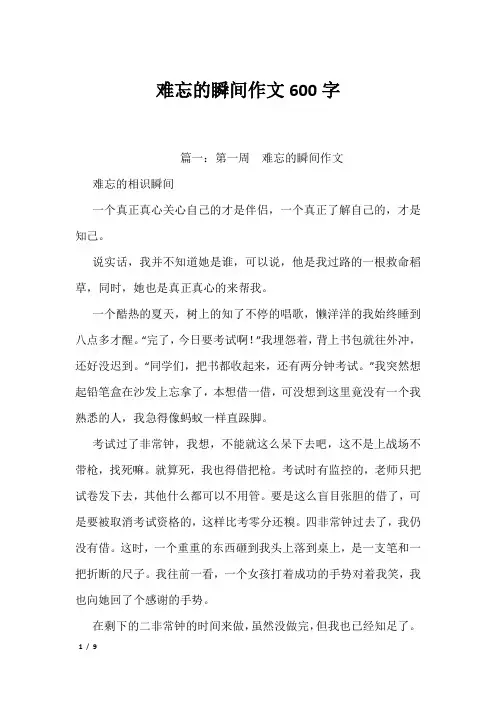 难忘的瞬间作文 600 字

篇一：第一周　难忘的瞬间作文

难忘的相识瞬间

一个真正真心关心自己的才是伴侣，一个真正了解自己的，才是知己。

说实话，我并不知道她是谁，可以说，他是我过路的一根救命稻草，同时，她也是真正真心的来帮我。

一个酷热的夏天，树上的知了不停的唱歌，懒洋洋的我始终睡到八点多才醒。“完了，今日要考试啊!”我埋怨着，背上书包就往外冲，还好没迟到。“同学们，把书都收起来，还有两分钟考试。”我突然想起铅笔盒在沙发上忘拿了，本想借一借，可没想到这里竟没有一个我熟悉的人，我急得像蚂蚁一样直跺脚。

考试过了非常钟，我想，不能就这么呆下去吧，这不是上战场不带枪，找死嘛。就算死，我也得借把枪。考试时有监控的，老师只把试卷发下去，其他什么都可以不用管。要是这么盲目张胆的借了，可是要被取消考试资格的，这样比考零分还糗。四非常钟过去了，我仍没有借。这时，一个重重的东西砸到我头上落到桌上，是一支笔和一把折断的尺子。我往前一看，一个女孩打着成功的手势对着我笑，我也向她回了个感谢的手势。

在剩下的二非常钟的时间来做，虽然没做完，但我也已经知足了。

1 / 9